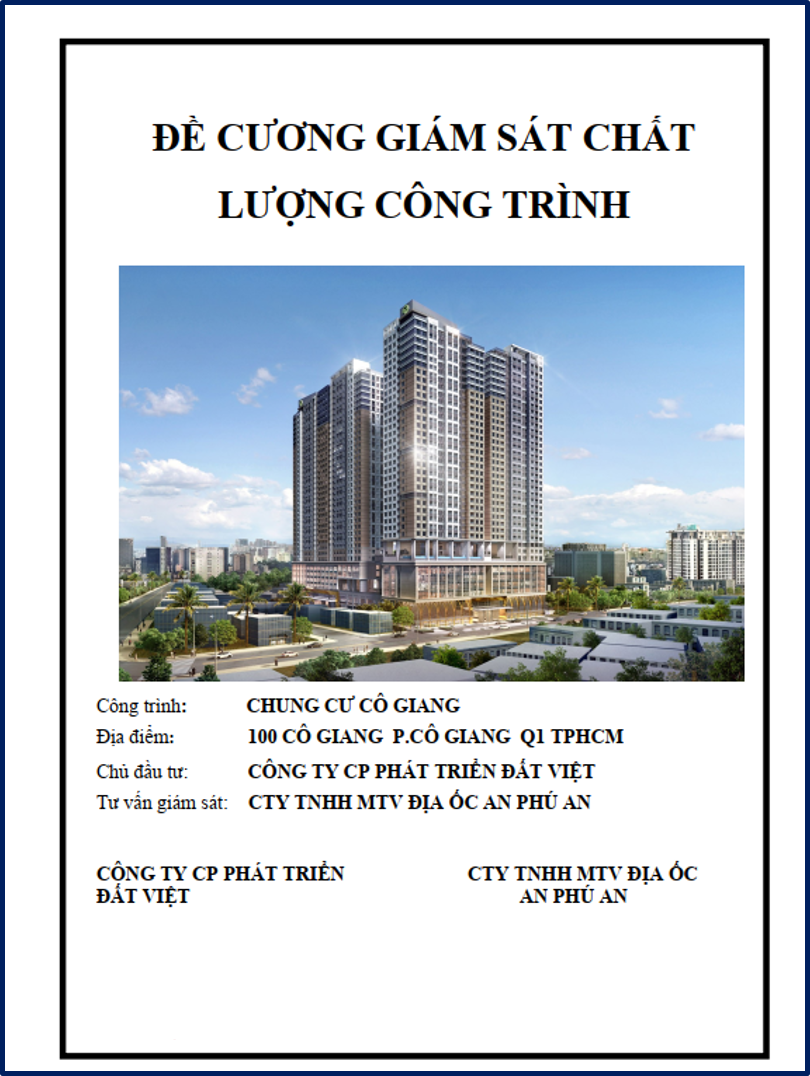 ĐỀ CƯƠNG GIÁM SÁT CHẤT LƯỢNG CÔNG TRÌNH

Công trình: CHUNG CƯ CÔ GIANG
Địa điểm: 100 CÔ GIANG P.CÔ GIANG Q1 TPHCM
Chủ đầu tư: CÔNG TY CP PHÁT TRIỂN ĐẤT VIỆT
Tư vấn giám sát: CTY TNHH MTV ĐỊA ỐC AN PHÚ AN

CÔNG TY CP PHÁT TRIỂN ĐẤT VIỆT

CTY TNHH MTV ĐỊA ỐC AN PHÚ AN